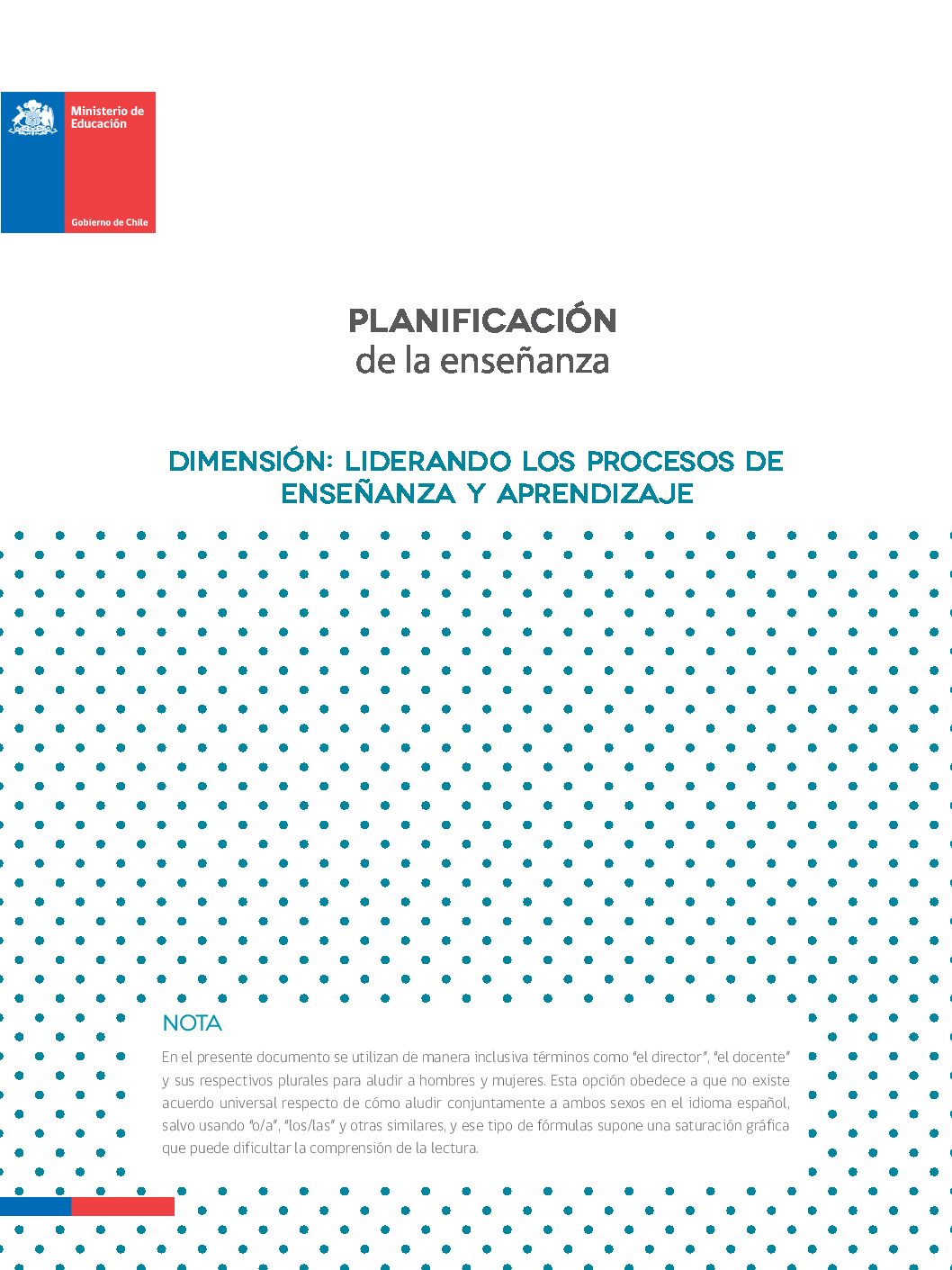 Ministerio de Educación

Gobierno de Chile

PLANIFICACIÓN
de la enseñanza

DIMENSIÓN: LIDERANDO LOS PROCESOS DE ENSEÑANZA Y APRENDIZAJE

NOTA

En el presente documento se utilizan de manera inclusiva términos como "el director", "el docente" y sus respectivos plurales para aludir a hombres y mujeres. Esta opción obedece a que no existe acuerdo universal respecto de cómo aludir conjuntamente a ambos sexos en el idioma español, salvo usando "o/a", "los/las" y otras similares, y ese tipo de fórmulas supone una saturación gráfica que puede dificultar la comprensión de la lectura.